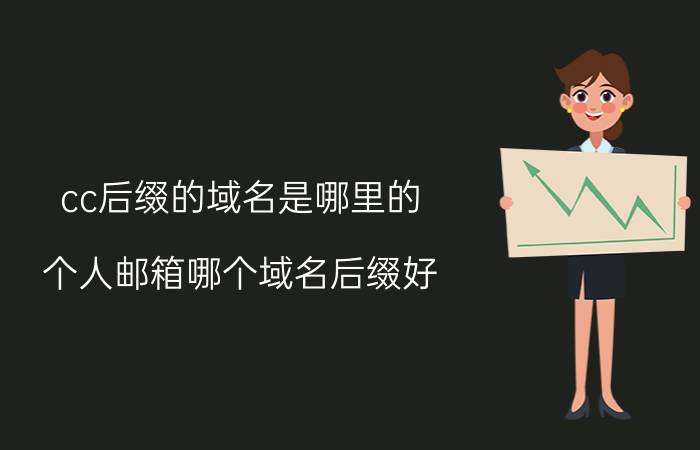 cc后缀的域名是哪里的

个人邮箱哪个域名后缀好